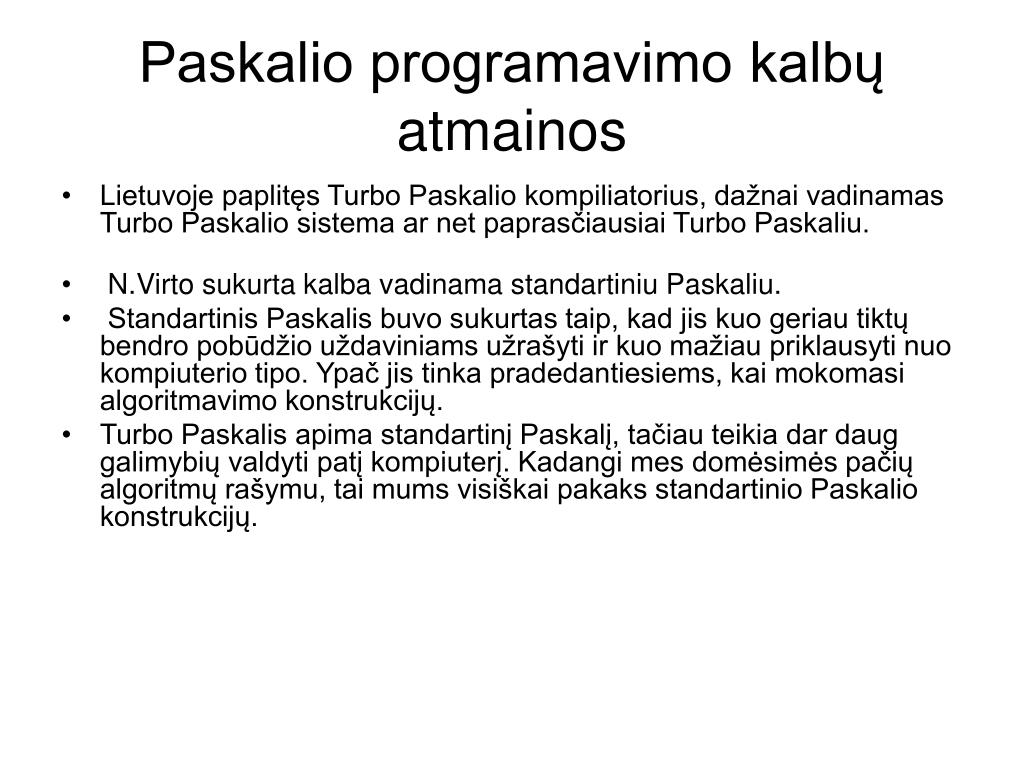 Paskalio programavimo kalbų atmainos

• Lietuvoje paplitęs Turbo Paskalio kompiliatorius, dažnai vadinamas Turbo Paskalio sistema ar net paprasčiausiai Turbo Paskaliu.

• N.Virto sukurta kalba vadinama standartiniu Paskaliu.

• Standartinis Paskalis buvo sukurtas taip, kad jis kuo geriau tiktų bendro pobūdžio uždaviniams užrašyti ir kuo mažiau priklausyti nuo kompiuterio tipo. Ypač jis tinka pradedantiesiems, kai mokomasi algoritmavimo konstrukcijų.

• Turbo Paskalis apima standartinį Paskalį, tačiau teikia dar daug galimybių valdyti patį kompiuterį. Kadangi mes domėsimės pačių algoritmų rašymu, tai mums visiškai pakaks standartinio Paskalio konstrukcijų.